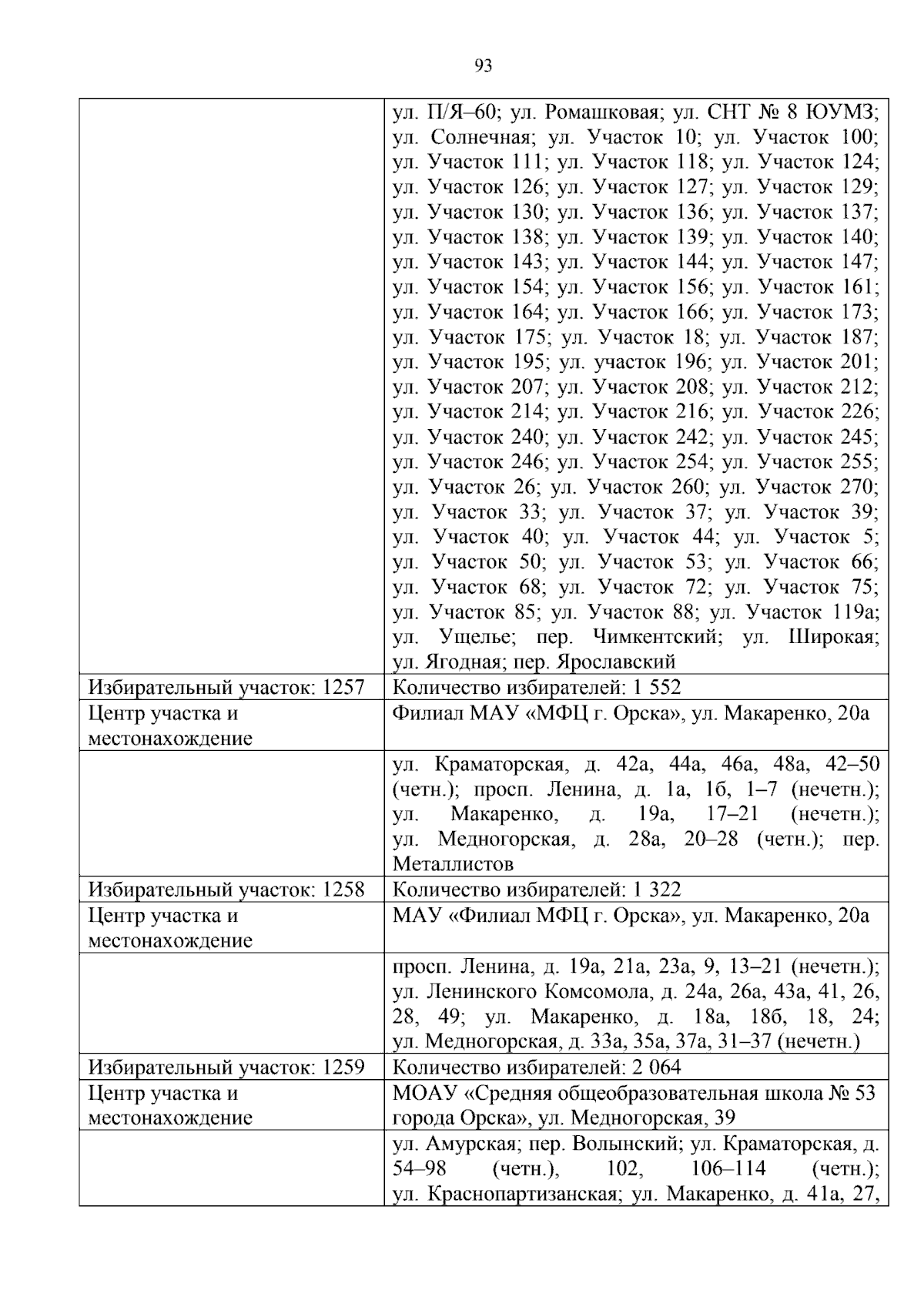 93

|  | ул. П/Я–60; ул. Ромашковая; ул. СНТ № 8 ЮУМЗ; ул. Солнечная; ул. Участок 10; ул. Участок 100; ул. Участок 111; ул. Участок 118; ул. Участок 124; ул. Участок 126; ул. Участок 127; ул. Участок 129; ул. Участок 130; ул. Участок 136; ул. Участок 137; ул. Участок 138; ул. Участок 139; ул. Участок 140; ул. Участок 143; ул. Участок 144; ул. Участок 147; ул. Участок 154; ул. Участок 156; ул. Участок 161; ул. Участок 164; ул. Участок 166; ул. Участок 173; ул. Участок 175; ул. Участок 18; ул. Участок 187; ул. Участок 195; ул. участок 196; ул. Участок 201; ул. Участок 207; ул. Участок 208; ул. Участок 212; ул. Участок 214; ул. Участок 216; ул. Участок 226; ул. Участок 240; ул. Участок 242; ул. Участок 245; ул. Участок 246; ул. Участок 254; ул. Участок 255; ул. Участок 26; ул. Участок 260; ул. Участок 270; ул. Участок 33; ул. Участок 37; ул. Участок 39; ул. Участок 40; ул. Участок 44; ул. Участок 5; ул. Участок 50; ул. Участок 53; ул. Участок 66; ул. Участок 68; ул. Участок 72; ул. Участок 75; ул. Участок 85; ул. Участок 88; ул. Участок 119а; ул. Ущелье; пер. Чимкентский; ул. Широкая; ул. Ягодная; пер. Ярославский |
|---|---|
| Избирательный участок: 1257 | Количество избирателей: 1 552 |
| Центр участка и местонахождение | Филиал МАУ «МФЦ г. Орска», ул. Макаренко, 20а |
|  | ул. Краматорская, д. 42а, 44а, 46а, 48а, 42–50 (четн.); просп. Ленина, д. 1а, 1б, 1–7 (нечетн.); ул. Макаренко, д. 19а, 17–21 (нечетн.); ул. Медногорская, д. 28а, 20–28 (четн.); пер. Металлистов |
| Избирательный участок: 1258 | Количество избирателей: 1 322 |
| Центр участка и местонахождение | МАУ «Филиал МФЦ г. Орска», ул. Макаренко, 20а |
|  | просп. Ленина, д. 19а, 21а, 23а, 9, 13–21 (нечетн.); ул. Ленинского Комсомола, д. 24а, 26а, 43а, 41, 26, 28, 49; ул. Макаренко, д. 18а, 18б, 18, 24; ул. Медногорская, д. 33а, 35а, 37а, 31–37 (нечетн.) |
| Избирательный участок: 1259 | Количество избирателей: 2 064 |
| Центр участка и местонахождение | МОАУ «Средняя общеобразовательная школа № 53 города Орска», ул. Медногорская, 39 |
|  | ул. Амурская; пер. Волынский; ул. Краматорская, д. 54–98 (четн.), 102, 106–114 (четн.); ул. Краснопартизанская; ул. Макаренко, д. 41а, 27, |